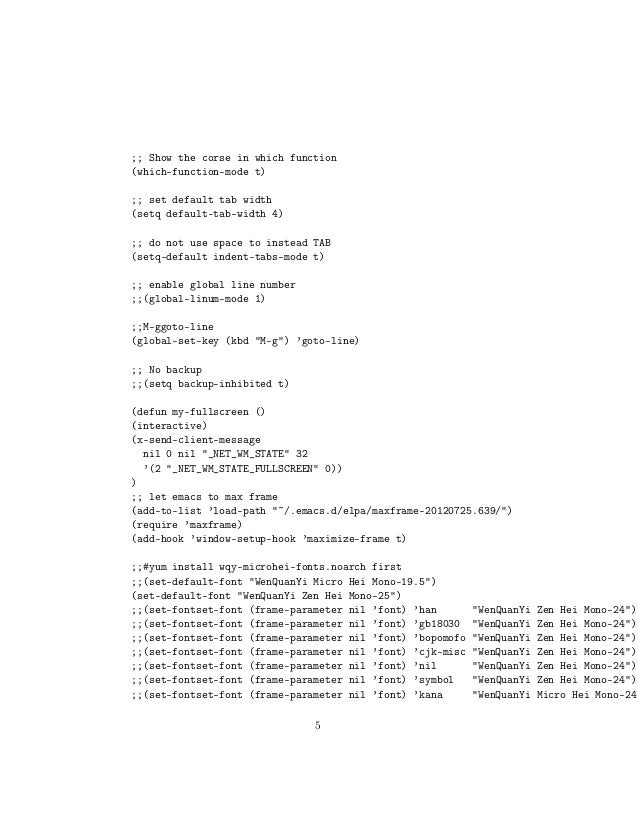 ;; Show the corse in which function
(which-function-mode t)

;; set default tab width
(setq default-tab-width 4)

;; do not use space to instead TAB
(setq-default indent-tabs-mode t)

;; enable global line number
;;(global-linum-mode 1)

;;M-ggoto-line
(global-set-key (kbd "M-g") 'goto-line)

;; No backup
;;(setq backup-inhibited t)

(defun my-fullscreen ()
(interactive)
(x-send-client-message
 nil 0 nil "_NET_WM_STATE" 32
 '(2 "_NET_WM_STATE_FULLSCREEN" 0))
)
;; let emacs to max frame
(add-to-list 'load-path "~/.emacs.d/elpa/maxframe-20120725.639/")
(require 'maxframe)
(add-hook 'window-setup-hook 'maximize-frame t)

;;#yum install wqy-microhei-fonts.noarch first
;;(set-default-font "WenQuanYi Micro Hei Mono-19.5")
(set-default-font "WenQuanYi Zen Hei Mono-25")
;;(set-fontset-font (frame-parameter nil 'font) 'han      "WenQuanYi Zen Hei Mono-24")
;;(set-fontset-font (frame-parameter nil 'font) 'gb18030  "WenQuanYi Zen Hei Mono-24")
;;(set-fontset-font (frame-parameter nil 'font) 'bopomofo "WenQuanYi Zen Hei Mono-24")
;;(set-fontset-font (frame-parameter nil 'font) 'cjk-misc "WenQuanYi Zen Hei Mono-24")
;;(set-fontset-font (frame-parameter nil 'font) 'nil      "WenQuanYi Zen Hei Mono-24")
;;(set-fontset-font (frame-parameter nil 'font) 'symbol   "WenQuanYi Zen Hei Mono-24")
;;(set-fontset-font (frame-parameter nil 'font) 'kana     "WenQuanYi Micro Hei Mono-24

5